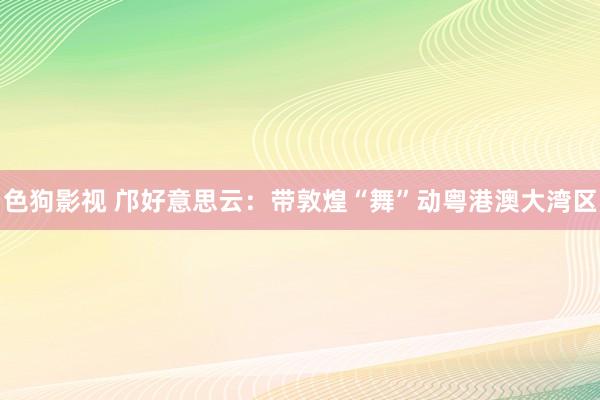 色狗影视 邝好意思云：带敦煌“舞”动粤港澳大湾区